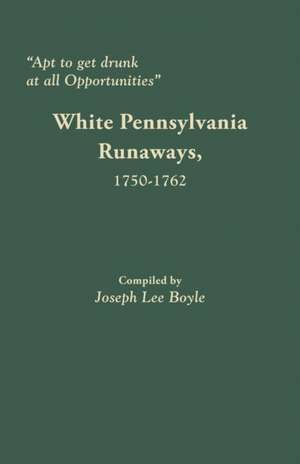 "Apt to get drunk at all Opportunities"

White Pennsylvania Runaways, 1750-1762

Compiled by
Joseph Lee Boyle